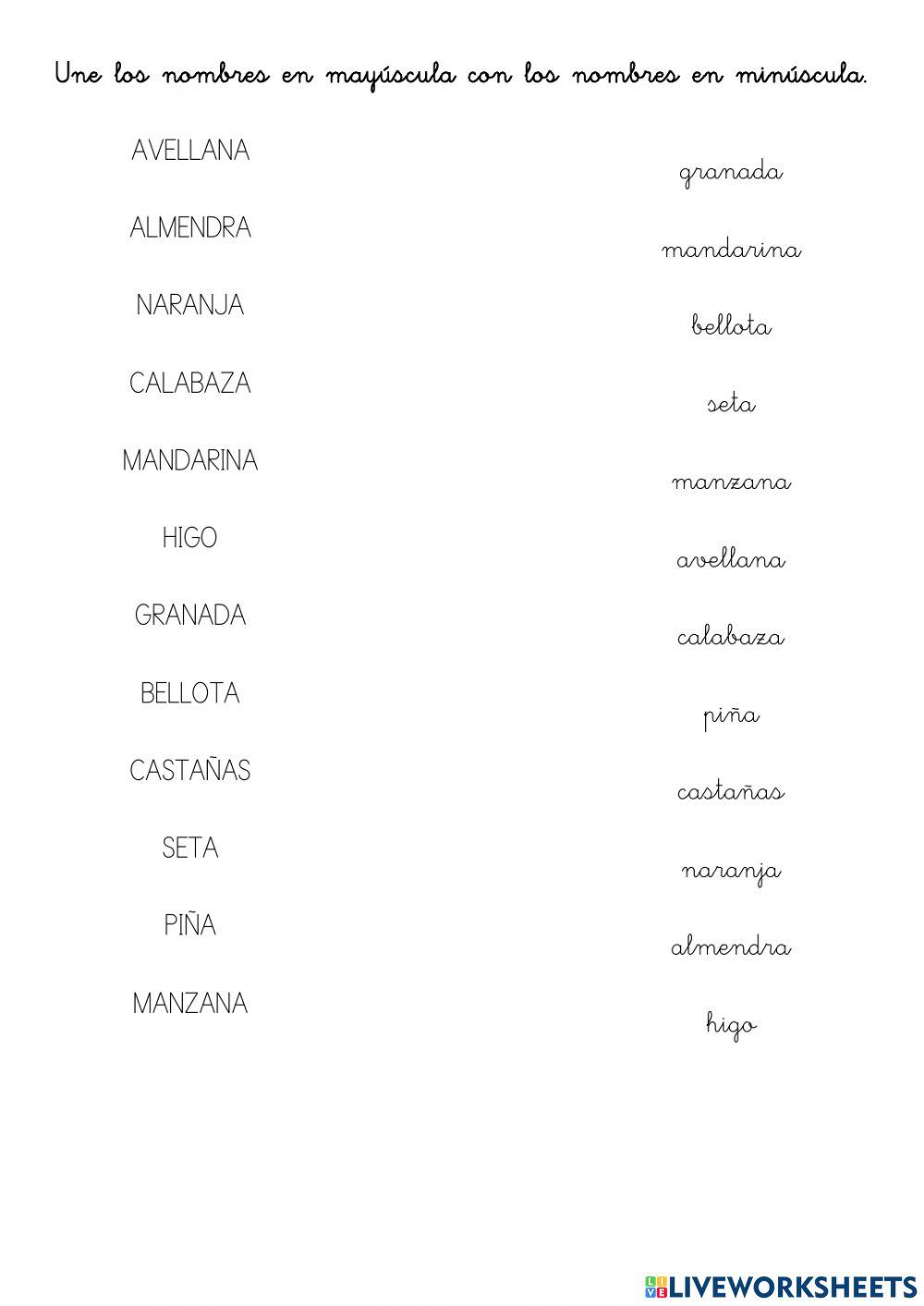 Une los nombres en mayúscula con los nombres en minúscula.

AVELLANA
ALMENDRA
NARANJA
CALABAZA
MANDARINA
HIGO
GRANADA
BELLOTA
CASTAÑAS
SETA
PIÑA
MANZANA

granada
mandarina
bellota
seta
manzana
avellana
calabaza
piña
castañas
naranja
almendra
higo

LIVEWORKSHEETS